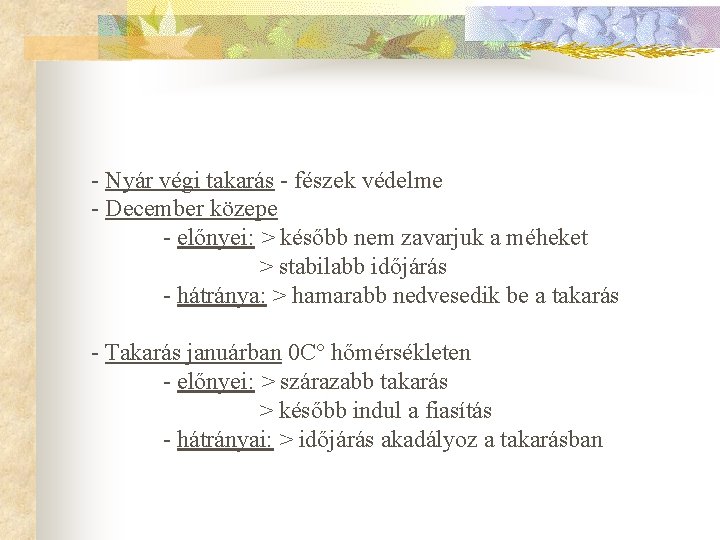 - Nyár végi takarás - fészek védelme
- December közepe
- előnyei: > később nem zavarjuk a méheket
> stabilabb időjárás
- hátránya: > hamarabb nedvesedik be a takarás

- Takarás januárban 0C° hőmérsékleten
- előnyei: > szárazabb takarás
> később indul a fiasítás
- hátrányai: > időjárás akadályoz a takarásban